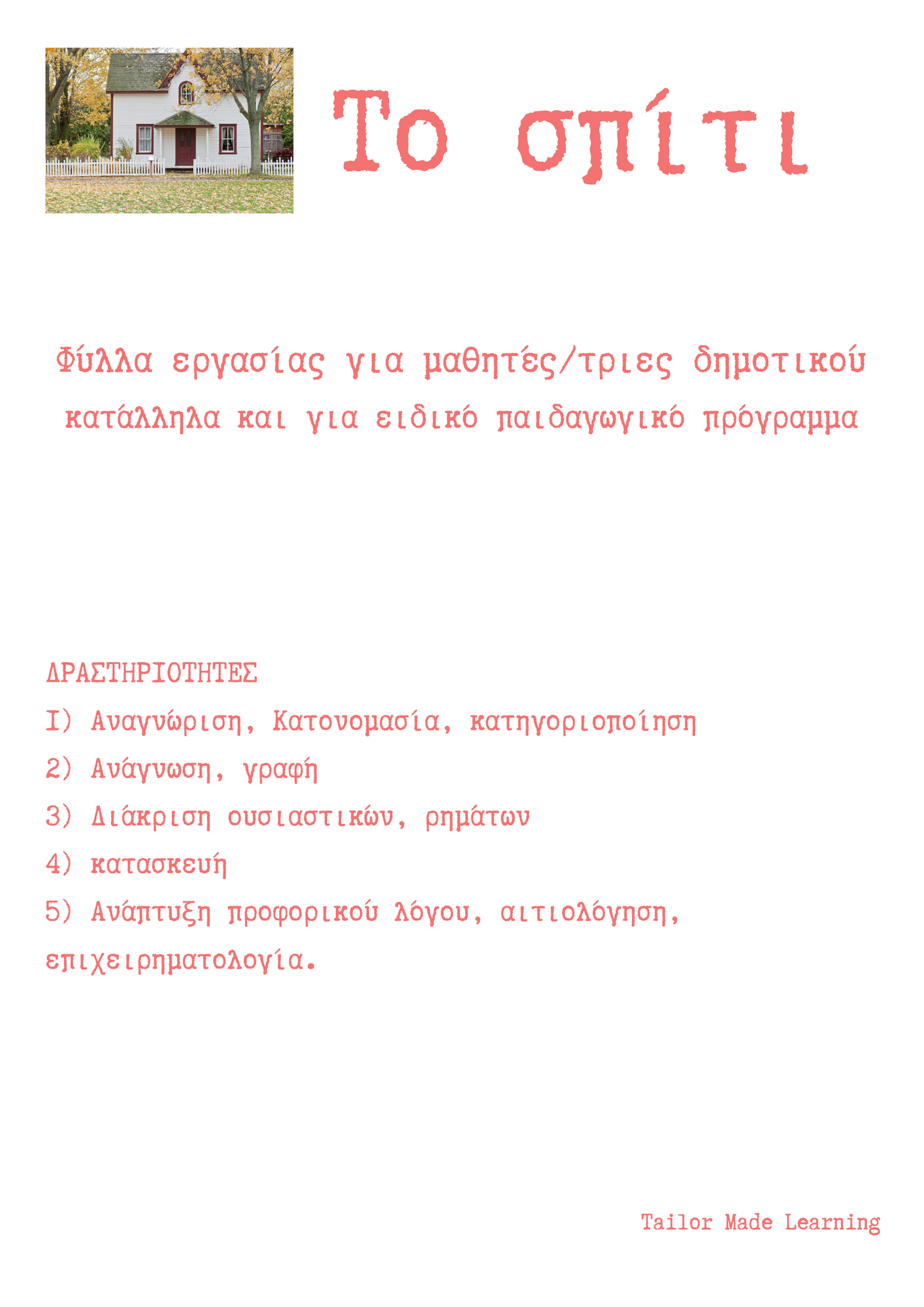 Το σπίτι

Φύλλα εργασίας για μαθητές/τριες δημοτικού
κατάλληλα και για ειδικό παιδαγωγικό πρόγραμμα

ΔΡΑΣΤΗΡΙΟΤΗΤΕΣ
1) Αναγνώριση, Κατονομασία, κατηγοριοποίηση
2) Ανάγνωση, γραφή
3) Διάκριση ουσιαστικών, ρημάτων
4) κατασκευή
5) Ανάπτυξη προφορικού λόγου, αιτιολόγηση, επιχειρηματολογία.

Tailor Made Learning